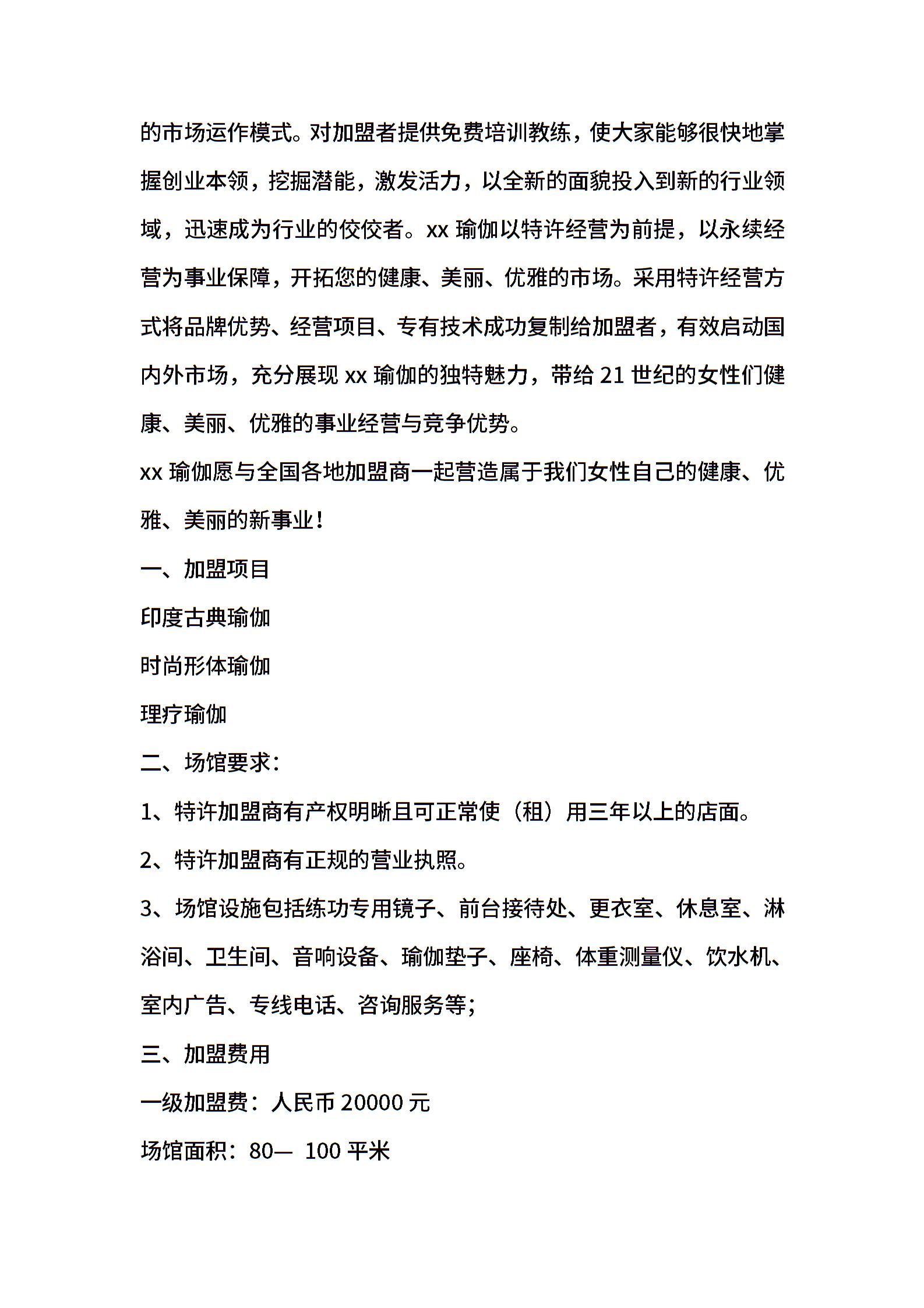 的市场运作模式。对加盟者提供免费培训教练，使大家能够很快地掌握创业本领，挖掘潜能，激发活力，以全新的面貌投入到新的行业领域，迅速成为行业的佼佼者。xx 瑜伽以特许经营为前提，以永续经营为事业保障，开拓您的健康、美丽、优雅的市场。采用特许经营方式将品牌优势、经营项目、专有技术成功复制给加盟者，有效启动国内外市场，充分展现 xx 瑜伽的独特魅力，带给 21 世纪的女性们健康、美丽、优雅的事业经营与竞争优势。

xx 瑜伽愿与全国各地加盟商一起营造属于我们女性自己的健康、优雅、美丽的新事业！

一、加盟项目

印度古典瑜伽

时尚形体瑜伽

理疗瑜伽

二、场馆要求：

1、特许加盟商有产权明晰且可正常使（租）用三年以上的店面。

2、特许加盟商有正规的营业执照。

3、场馆设施包括练功专用镜子、前台接待处、更衣室、休息室、淋浴间、卫生间、音响设备、瑜伽垫子、座椅、体重测量仪、饮水机、室内广告、专线电话、咨询服务等；

三、加盟费用

一级加盟费：人民币 20000 元

场馆面积：80— 100 平米